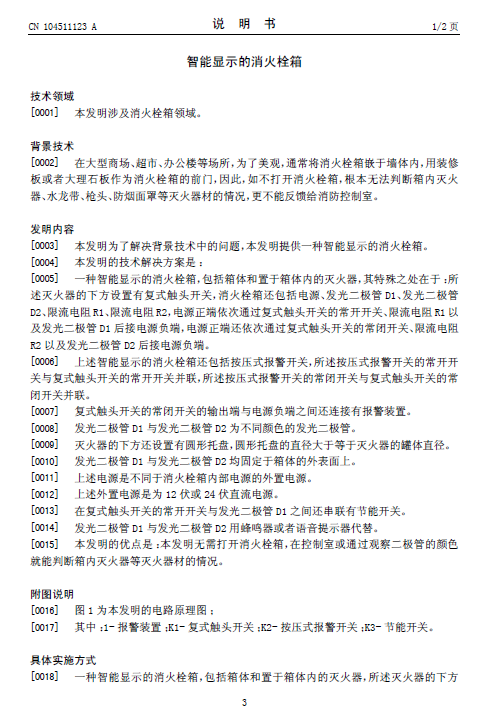 CN 104511123 A　　　　　　　　　　说　明　书　　　　　　　　　　1/2 页

智能显示的消火栓箱

技术领域

[0001]　本发明涉及消火栓箱领域。

背景技术

[0002]　在大型商场、超市、办公楼等场所，为了美观，通常将消火栓箱嵌于墙体内，用装修板或者大理石板作为消火栓箱的前门，因此，如不打开消火栓箱，根本无法判断箱内灭火器、水龙带、枪头、防烟面罩等灭火器材的情况，更不能反馈给消防控制室。

发明内容

[0003]　本发明为了解决背景技术中的问题，本发明提供一种智能显示的消火栓箱。

[0004]　本发明的技术解决方案是：

[0005]　一种智能显示的消火栓箱，包括箱体和置于箱体内的灭火器，其特殊之处在于：所述灭火器的下方设置有复式触头开关，消火栓箱还包括电源、发光二极管 D1、发光二极管 D2、限流电阻 R1、限流电阻 R2，电源正端依次通过复式触头开关的常开开关、限流电阻 R1 以及发光二极管 D1 后接电源负端，电源正端还依次通过复式触头开关的常闭开关、限流电阻 R2 以及发光二极管 D2 后接电源负端。

[0006]　上述智能显示的消火栓箱还包括按压式报警开关，所述按压式报警开关的常开开关与复式触头开关的常开开关并联，所述按压式报警开关的常闭开关与复式触头开关的常闭开关并联。

[0007]　复式触头开关的常闭开关的输出端与电源负端之间还连接有报警装置。

[0008]　发光二极管 D1 与发光二极管 D2 为不同颜色的发光二极管。

[0009]　灭火器的下方还设置有圆形托盘，圆形托盘的直径大于等于灭火器的罐体直径。

[0010]　发光二极管 D1 与发光二极管 D2 均固定于箱体的外表面上。

[0011]　上述电源是不同于消火栓箱内部电源的外置电源。

[0012]　上述外置电源是为 12 伏或 24 伏直流电源。

[0013]　在复式触头开关的常开开关与发光二极管 D1 之间还串联有节能开关。

[0014]　发光二极管 D1 与发光二极管 D2 用蜂鸣器或者语音提示器代替。

[0015]　本发明的优点是：本发明无需打开消火栓箱，在控制室或通过观察二极管的颜色就能判断箱内灭火器等灭火器材的情况。

附图说明

[0016]　图 1 为本发明的电路原理图；

[0017]　其中：1- 报警装置；K1- 复式触头开关；K2- 按压式报警开关；K3- 节能开关。

具体实施方式

[0018]　一种智能显示的消火栓箱，包括箱体和置于箱体内的灭火器，所述灭火器的下方

3